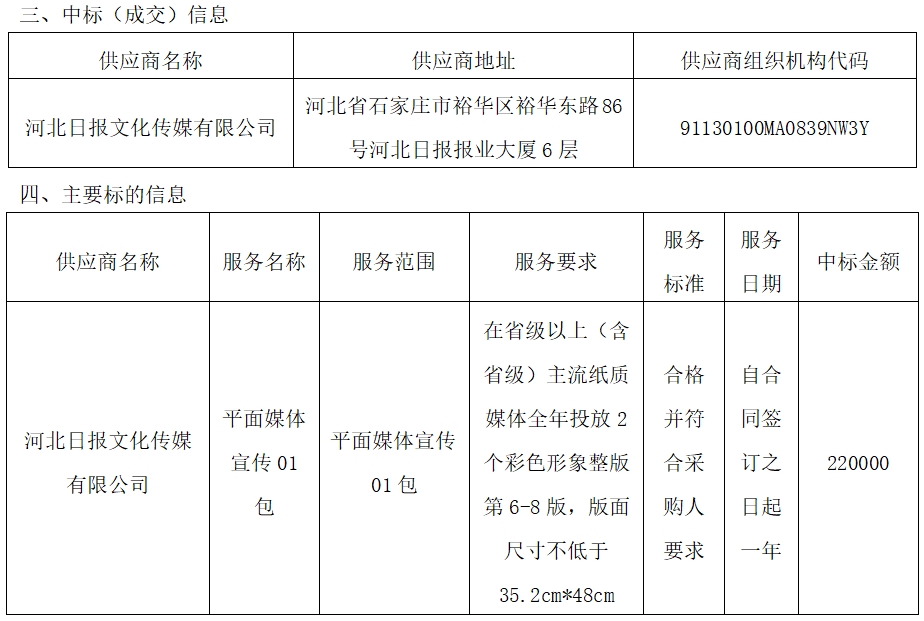 三、中标（成交）信息

| 供应商名称 | 供应商地址 | 供应商组织机构代码 |
|---|---|---|
| 河北日报文化传媒有限公司 | 河北省石家庄市裕华区裕华东路86号河北日报报业大厦6层 | 91130100MA0839NW3Y |

四、主要标的信息

| 供应商名称 | 服务名称 | 服务范围 | 服务要求 | 服务标准 | 服务日期 | 中标金额 |
|---|---|---|---|---|---|---|
| 河北日报文化传媒有限公司 | 平面媒体宣传01包 | 平面媒体宣传01包 | 在省级以上（含省级）主流纸质媒体全年投放2个彩色形象整版第6-8版，版面尺寸不低于35.2cm*48cm | 合格并符合采购人要求 | 自合同签订之日起一年 | 220000 |